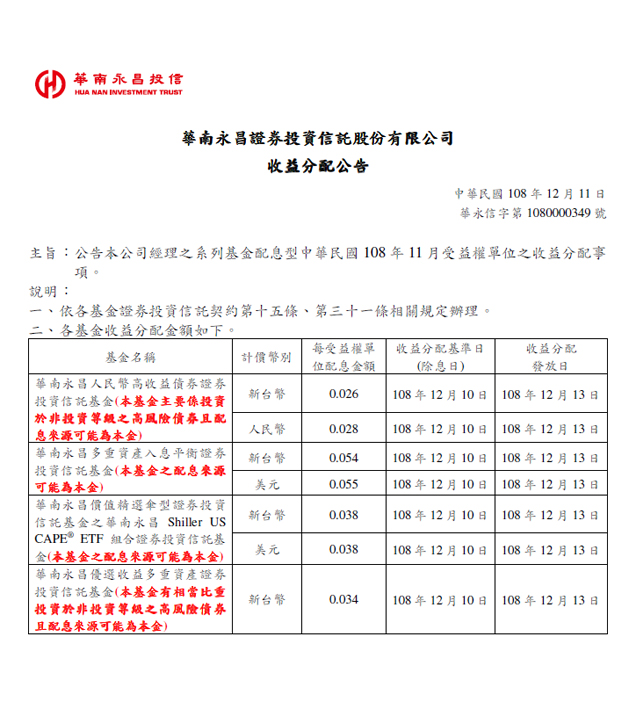 華南永昌投信
HUA NAN INVESTMENT TRUST

華南永昌證券投資信託股份有限公司
收益分配公告

中華民國 108 年 12 月 11 日
華永信字第 1080000349 號

主旨：公告本公司經理之系列基金配息型中華民國 108 年 11 月受益權單位之收益分配事項。
說明：
一、依各基金證券投資信託契約第十五條、第三十一條相關規定辦理。
二、各基金收益分配金額如下。

| 基金名稱 | 計價幣別 | 每受益權單位配息金額 | 收益分配基準日(除息日) | 收益分配發放日 |
|---|---|---|---|---|
| 華南永昌人民幣高收益債券證券投資信託基金(本基金主要係投資於非投資等級之高風險債券且配息來源可能為本金) | 新台幣 | 0.026 | 108 年 12 月 10 日 | 108 年 12 月 13 日 |
| | 人民幣 | 0.028 | 108 年 12 月 10 日 | 108 年 12 月 13 日 |
| 華南永昌多重資產入息平衡證券投資信託基金(本基金之配息來源可能為本金) | 新台幣 | 0.054 | 108 年 12 月 10 日 | 108 年 12 月 13 日 |
| | 美元 | 0.055 | 108 年 12 月 10 日 | 108 年 12 月 13 日 |
| 華南永昌價值精選傘型證券投資信託基金之華南永昌 Shiller US CAPE® ETF 組合證券投資信託基金(本基金之配息來源可能為本金) | 新台幣 | 0.038 | 108 年 12 月 10 日 | 108 年 12 月 13 日 |
| | 美元 | 0.038 | 108 年 12 月 10 日 | 108 年 12 月 13 日 |
| 華南永昌優選收益多重資產證券投資信託基金(本基金有相當比重投資於非投資等級之高風險債券且配息來源可能為本金) | 新台幣 | 0.034 | 108 年 12 月 10 日 | 108 年 12 月 13 日 |